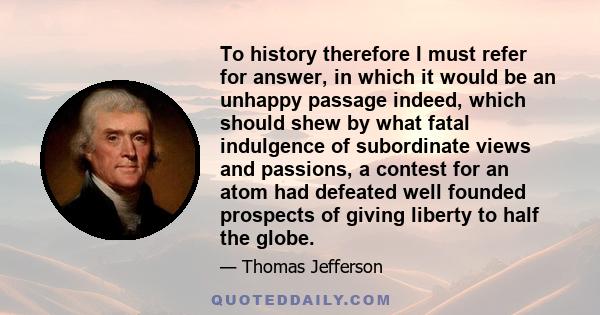 To history therefore I must refer for answer, in which it would be an unhappy passage indeed, which should shew by what fatal indulgence of subordinate views and passions, a contest for an atom had defeated well founded prospects of giving liberty to half the globe.

— Thomas Jefferson

QUOTEDDAILY.COM